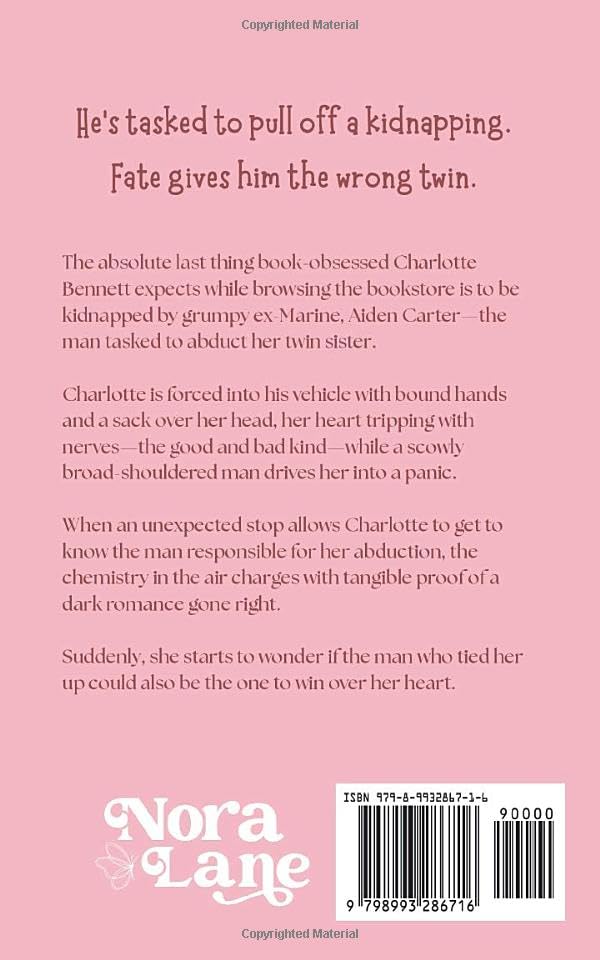 Copyrighted Material

He's tasked to pull off a kidnapping. Fate gives him the wrong twin.

The absolute last thing book-obsessed Charlotte Bennett expects while browsing the bookstore is to be kidnapped by grumpy ex-Marine, Aiden Carter—the man tasked to abduct her twin sister.

Charlotte is forced into his vehicle with bound hands and a sack over her head, her heart tripping with nerves—the good and bad kind—while a scowly broad-shouldered man drives her into a panic.

When an unexpected stop allows Charlotte to get to know the man responsible for her abduction, the chemistry in the air charges with tangible proof of a dark romance gone right.

Suddenly, she starts to wonder if the man who tied her up could also be the one to win over her heart.

Nora Lane

ISBN 979-8-9932867-1-6

90000

9 798993 286716

Copyrighted Material